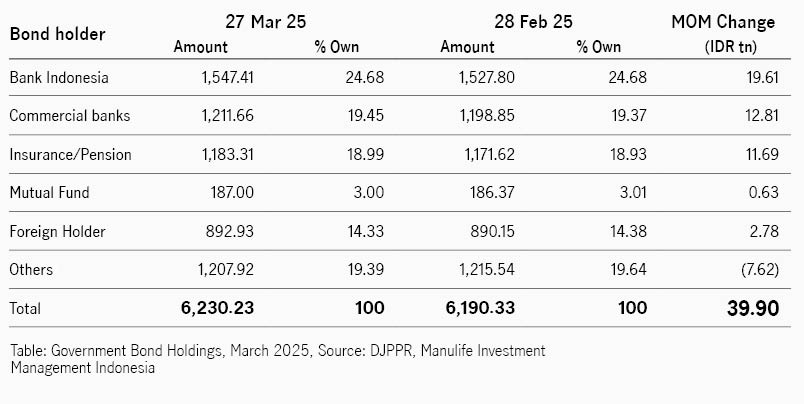 | Bond holder | 27 Mar 25 Amount | 27 Mar 25 % Own | 28 Feb 25 Amount | 28 Feb 25 % Own | MOM Change (IDR tn) |
|---|---|---|---|---|---|
| Bank Indonesia | 1,547.41 | 24.68 | 1,527.80 | 24.68 | 19.61 |
| Commercial banks | 1,211.66 | 19.45 | 1,198.85 | 19.37 | 12.81 |
| Insurance/Pension | 1,183.31 | 18.99 | 1,171.62 | 18.93 | 11.69 |
| Mutual Fund | 187.00 | 3.00 | 186.37 | 3.01 | 0.63 |
| Foreign Holder | 892.93 | 14.33 | 890.15 | 14.38 | 2.78 |
| Others | 1,207.92 | 19.39 | 1,215.54 | 19.64 | (7.62) |
| Total | 6,230.23 | 100 | 6,190.33 | 100 | 39.90 |

Table: Government Bond Holdings, March 2025, Source: DJPPR, Manulife Investment Management Indonesia